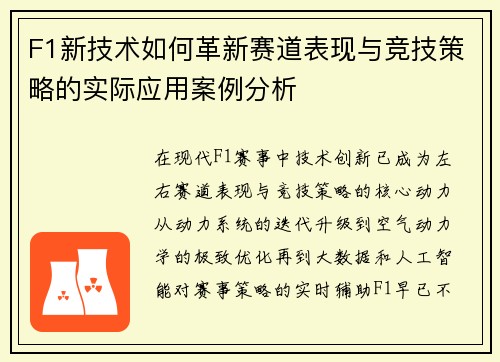 F1新技术如何革新赛道表现与竞技策略的实际应用案例分析

在现代F1赛事中技术创新已成为左右赛道表现与竞技策略的核心动力从动力系统的迭代升级到空气动力学的极致优化再到大数据和人工智能对赛事策略的实时辅助F1早已不